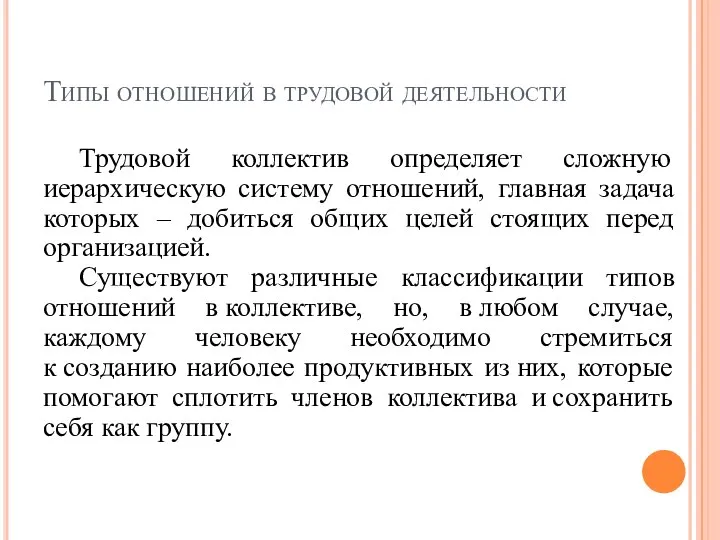 Типы отношений в трудовой деятельности

Трудовой коллектив определяет сложную иерархическую систему отношений, главная задача которых – добиться общих целей стоящих перед организацией.

Существуют различные классификации типов отношений в коллективе, но, в любом случае, каждому человеку необходимо стремиться к созданию наиболее продуктивных из них, которые помогают сплотить членов коллектива и сохранить себя как группу.